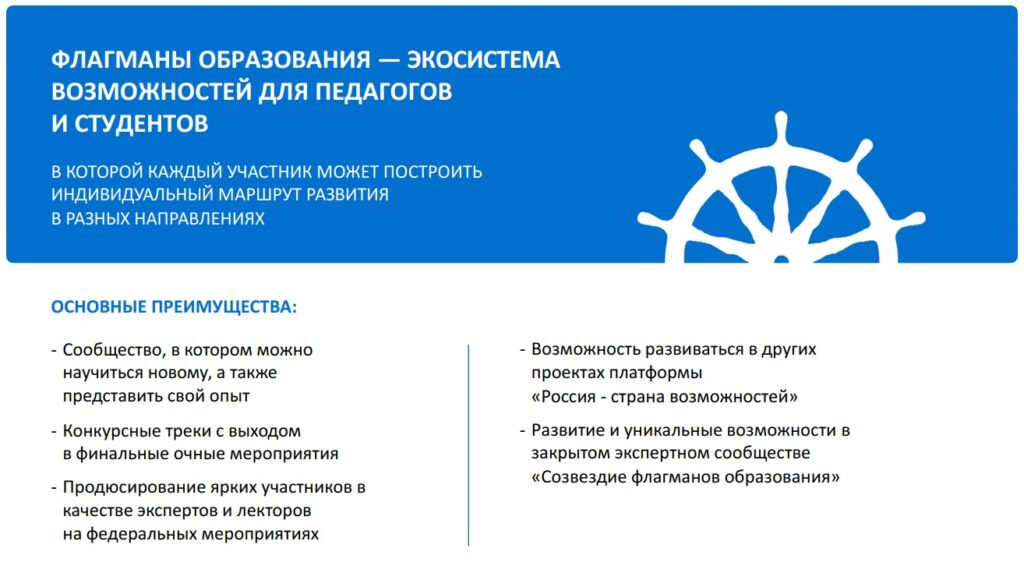 ФЛАГМАНЫ ОБРАЗОВАНИЯ — ЭКОСИСТЕМА ВОЗМОЖНОСТЕЙ ДЛЯ ПЕДАГОГОВ И СТУДЕНТОВ

В КОТОРОЙ КАЖДЫЙ УЧАСТНИК МОЖЕТ ПОСТРОИТЬ ИНДИВИДУАЛЬНЫЙ МАРШРУТ РАЗВИТИЯ В РАЗНЫХ НАПРАВЛЕНИЯХ

ОСНОВНЫЕ ПРЕИМУЩЕСТВА:

- Сообщество, в котором можно научиться новому, а также представить свой опыт

- Конкурсные треки с выходом в финальные очные мероприятия

- Продюсирование ярких участников в качестве экспертов и лекторов на федеральных мероприятиях

- Возможность развиваться в других проектах платформы «Россия - страна возможностей»

- Развитие и уникальные возможности в закрытом экспертном сообществе «Созвездие флагманов образования»